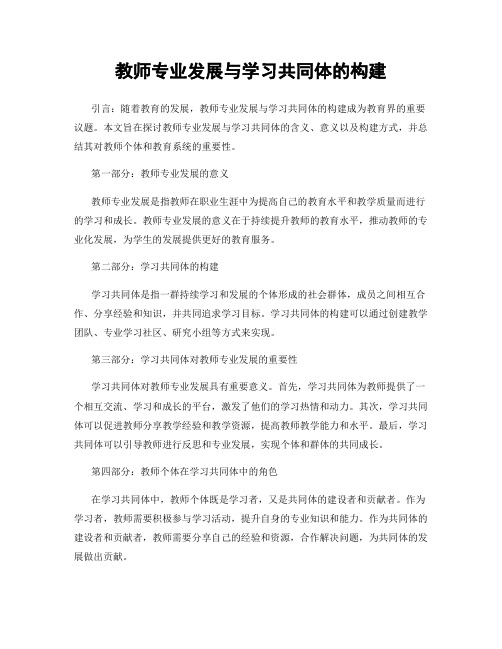 教师专业发展与学习共同体的构建

引言：随着教育的发展，教师专业发展与学习共同体的构建成为教育界的重要议题。本文旨在探讨教师专业发展与学习共同体的含义、意义以及构建方式，并总结其对教师个体和教育系统的重要性。

第一部分：教师专业发展的意义

教师专业发展是指教师在职业生涯中为提高自己的教育水平和教学质量而进行的学习和成长。教师专业发展的意义在于持续提升教师的教育水平，推动教师的专业化发展，为学生的发展提供更好的教育服务。

第二部分：学习共同体的构建

学习共同体是指一群持续学习和发展的个体形成的社会群体，成员之间相互合作、分享经验和知识，并共同追求学习目标。学习共同体的构建可以通过创建教学团队、专业学习社区、研究小组等方式来实现。

第三部分：学习共同体对教师专业发展的重要性

学习共同体对教师专业发展具有重要意义。首先，学习共同体为教师提供了一个相互交流、学习和成长的平台，激发了他们的学习热情和动力。其次，学习共同体可以促进教师分享教学经验和教学资源，提高教师教学能力和水平。最后，学习共同体可以引导教师进行反思和专业发展，实现个体和群体的共同成长。

第四部分：教师个体在学习共同体中的角色

在学习共同体中，教师个体既是学习者，又是共同体的建设者和贡献者。作为学习者，教师需要积极参与学习活动，提升自身的专业知识和能力。作为共同体的建设者和贡献者，教师需要分享自己的经验和资源，合作解决问题，为共同体的发展做出贡献。